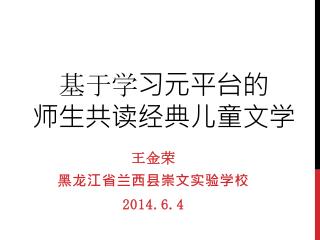 基于学习元平台的
师生共读经典儿童文学

王金荣
黑龙江省兰西县崇文实验学校
2014.6.4